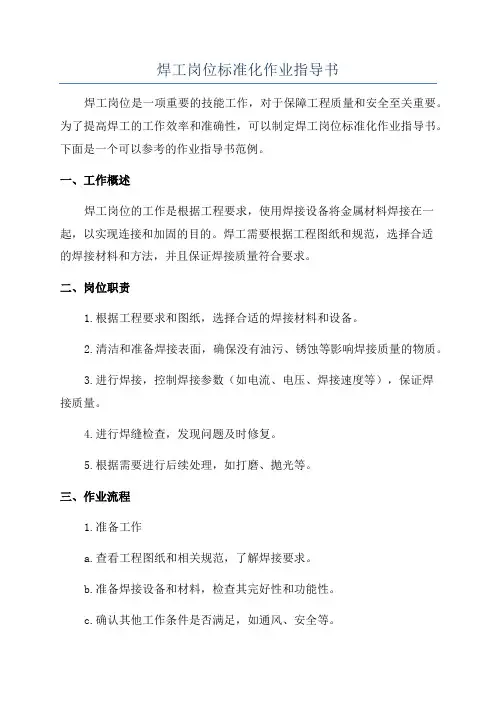 焊工岗位标准化作业指导书

焊工岗位是一项重要的技能工作，对于保障工程质量和安全至关重要。为了提高焊工的工作效率和准确性，可以制定焊工岗位标准化作业指导书。下面是一个可以参考的作业指导书范例。

一、工作概述

焊工岗位的工作是根据工程要求，使用焊接设备将金属材料焊接在一起，以实现连接和加固的目的。焊工需要根据工程图纸和规范，选择合适的焊接材料和方法，并且保证焊接质量符合要求。

二、岗位职责

1.根据工程要求和图纸，选择合适的焊接材料和设备。

2.清洁和准备焊接表面，确保没有油污、锈蚀等影响焊接质量的物质。

3.进行焊接，控制焊接参数（如电流、电压、焊接速度等），保证焊接质量。

4.进行焊缝检查，发现问题及时修复。

5.根据需要进行后续处理，如打磨、抛光等。

三、作业流程

1.准备工作

a.查看工程图纸和相关规范，了解焊接要求。

b.准备焊接设备和材料，检查其完好性和功能性。

c.确认其他工作条件是否满足，如通风、安全等。